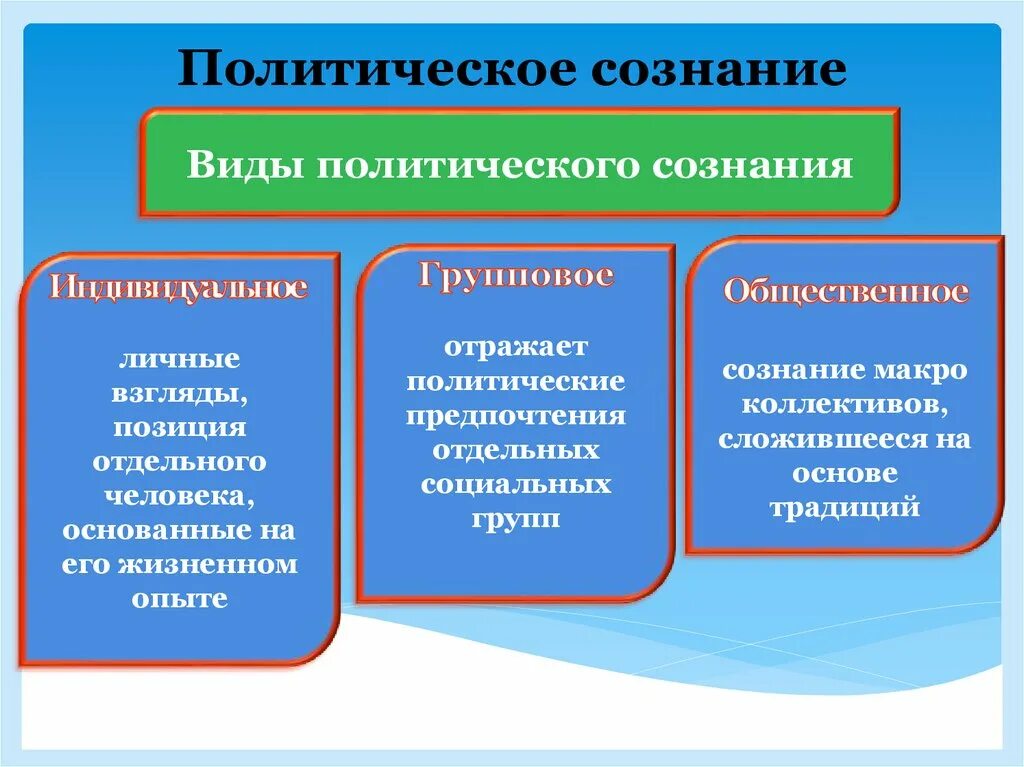 Политическое сознание

Виды политического сознания

Индивидуальное

личные взгляды, позиция отдельного человека, основанные на его жизненном опыте

Групповое

отражает политические предпочтения отдельных социальных групп

Общественное

сознание макро коллективов, сложившееся на основе традиций